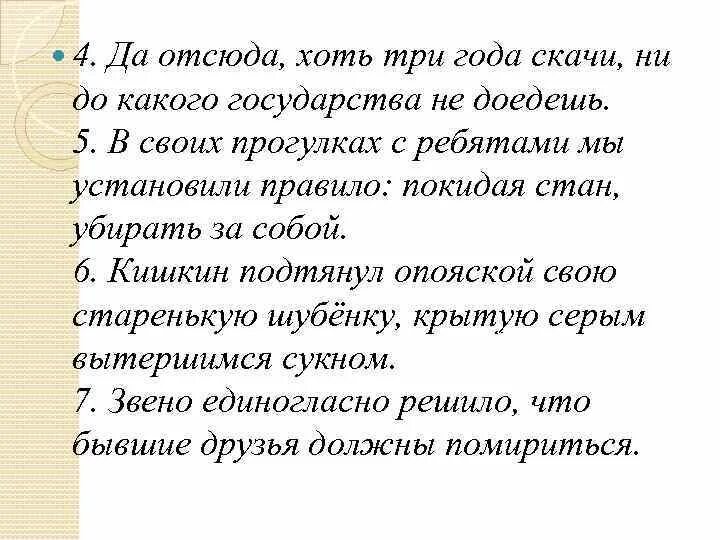 4. Да отсюда, хоть три года скачи, ни до какого государства не доедешь.
5. В своих прогулках с ребятами мы установили правило: покидая стан, убирать за собой.
6. Кишкин подтянул опояской свою старенькую шубёнку, крытую серым вытершимся сукном.
7. Звено единогласно решило, что бывшие друзья должны помириться.